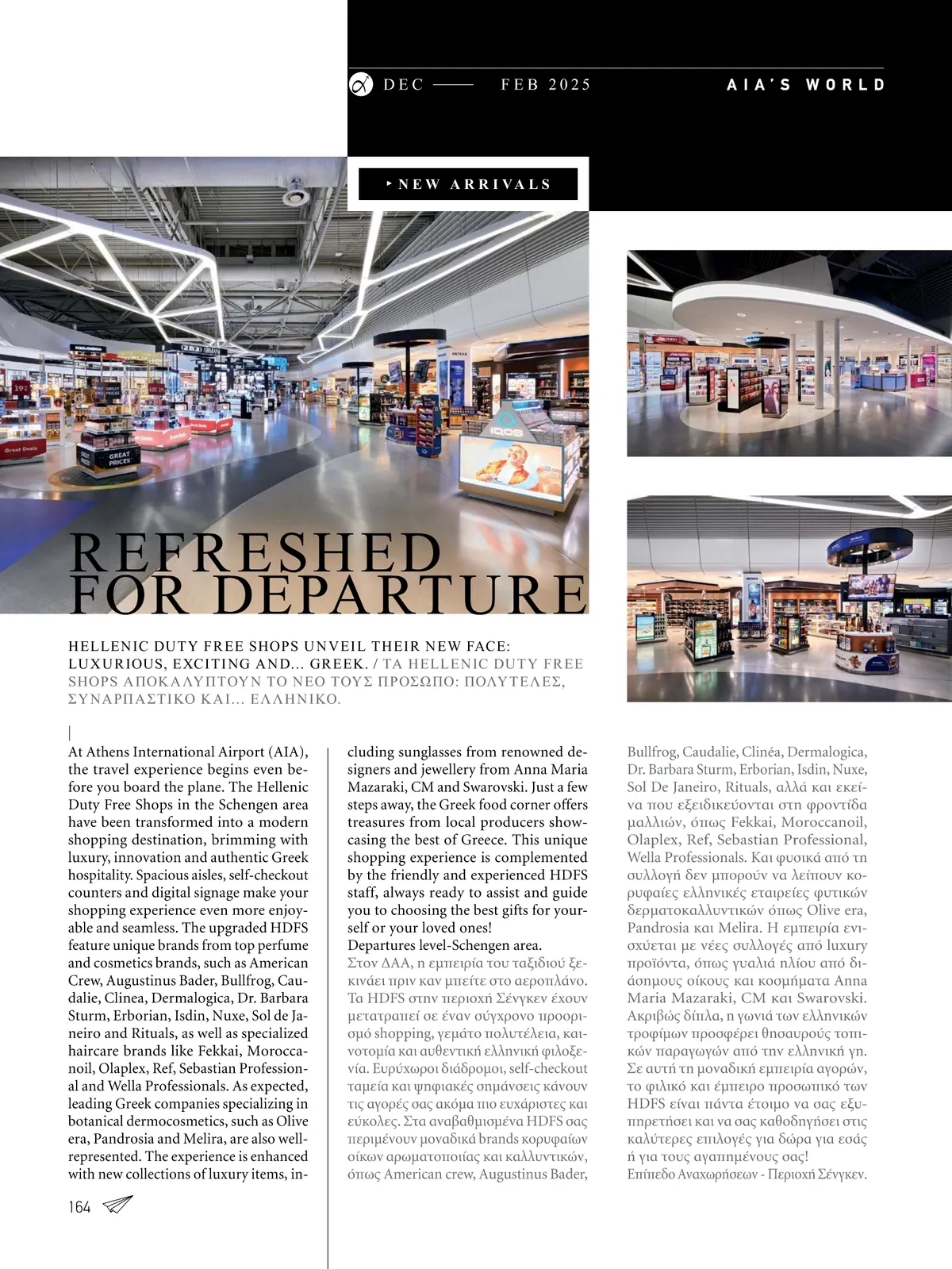 DEC —— FEB 2025

AIA'S WORLD

NEW ARRIVALS

REFRESHED FOR DEPARTURE

HELLENIC DUTY FREE SHOPS UNVEIL THEIR NEW FACE: LUXURIOUS, EXCITING AND... GREEK. / ΤΑ HELLENIC DUTY FREE SHOPS ΑΠΟΚΑΛΥΠΤΟΥΝ ΤΟ ΝΕΟ ΤΟΥΣ ΠΡΟΣΩΠΟ: ΠΟΛΥΤΕΛΕΣ, ΣΥΝΑΡΠΑΣΤΙΚΟ ΚΑΙ... ΕΛΛΗΝΙΚΟ.

At Athens International Airport (AIA), the travel experience begins even before you board the plane. The Hellenic Duty Free Shops in the Schengen area have been transformed into a modern shopping destination, brimming with luxury, innovation and authentic Greek hospitality. Spacious aisles, self-checkout counters and digital signage make your shopping experience even more enjoyable and seamless. The upgraded HDFS feature unique brands from top perfume and cosmetics brands, such as American Crew, Augustinus Bader, Bullfrog, Caudalie, Clinea, Dermalogica, Dr. Barbara Sturm, Erborian, Isdin, Nuxe, Sol de Janeiro and Rituals, as well as specialized haircare brands like Fekkai, Moroccanoil, Olaplex, Ref, Sebastian Professional and Wella Professionals. As expected, leading Greek companies specializing in botanical dermocosmetics, such as Olive era, Pandrosia and Melira, are also well-represented. The experience is enhanced with new collections of luxury items, including sunglasses from renowned designers and jewellery from Anna Maria Mazaraki, CM and Swarovski. Just a few steps away, the Greek food corner offers treasures from local producers showcasing the best of Greece. This unique shopping experience is complemented by the friendly and experienced HDFS staff, always ready to assist and guide you to choosing the best gifts for yourself or your loved ones!
Departures level-Schengen area.

Στον ΔΑΑ, η εμπειρία του ταξιδιού ξεκινάει πριν καν μπείτε στο αεροπλάνο. Τα HDFS στην περιοχή Σένγκεν έχουν μετατραπεί σε έναν σύγχρονο προορισμό shopping, γεμάτο πολυτέλεια, καινοτομία και αυθεντική ελληνική φιλοξενία. Ευρύχωροι διάδρομοι, self-checkout ταμεία και ψηφιακές σημάνσεις κάνουν τις αγορές σας ακόμα πιο ευχάριστες και εύκολες. Στα αναβαθμισμένα HDFS σας περιμένουν μοναδικά brands κορυφαίων οίκων αρωματοποιίας και καλλυντικών, όπως American crew, Augustinus Bader, Bullfrog, Caudalie, Clinéa, Dermalogica, Dr. Barbara Sturm, Erborian, Isdin, Nuxe, Sol De Janeiro, Rituals, αλλά και εκείνα που εξειδικεύονται στη φροντίδα μαλλιών, όπως Fekkai, Moroccanoil, Olaplex, Ref, Sebastian Professional, Wella Professionals. Και φυσικά από τη συλλογή δεν μπορούν να λείπουν κορυφαίες ελληνικές εταιρείες φυτικών δερματοκαλλυντικών όπως Olive era, Pandrosia και Melira. Η εμπειρία ενισχύεται με νέες συλλογές από luxury προϊόντα, όπως γυαλιά ηλίου από διάσημους οίκους και κοσμήματα Anna Maria Mazaraki, CM και Swarovski. Ακριβώς δίπλα, η γωνιά των ελληνικών τροφίμων προσφέρει θησαυρούς τοπικών παραγωγών από την ελληνική γη. Σε αυτή τη μοναδική εμπειρία αγορών, το φιλικό και έμπειρο προσωπικό των HDFS είναι πάντα έτοιμο να σας εξυπηρετήσει και να σας καθοδηγήσει στις καλύτερες επιλογές για δώρα για εσάς ή για τους αγαπημένους σας!
Επίπεδο Αναχωρήσεων - Περιοχή Σένγκεν.

164